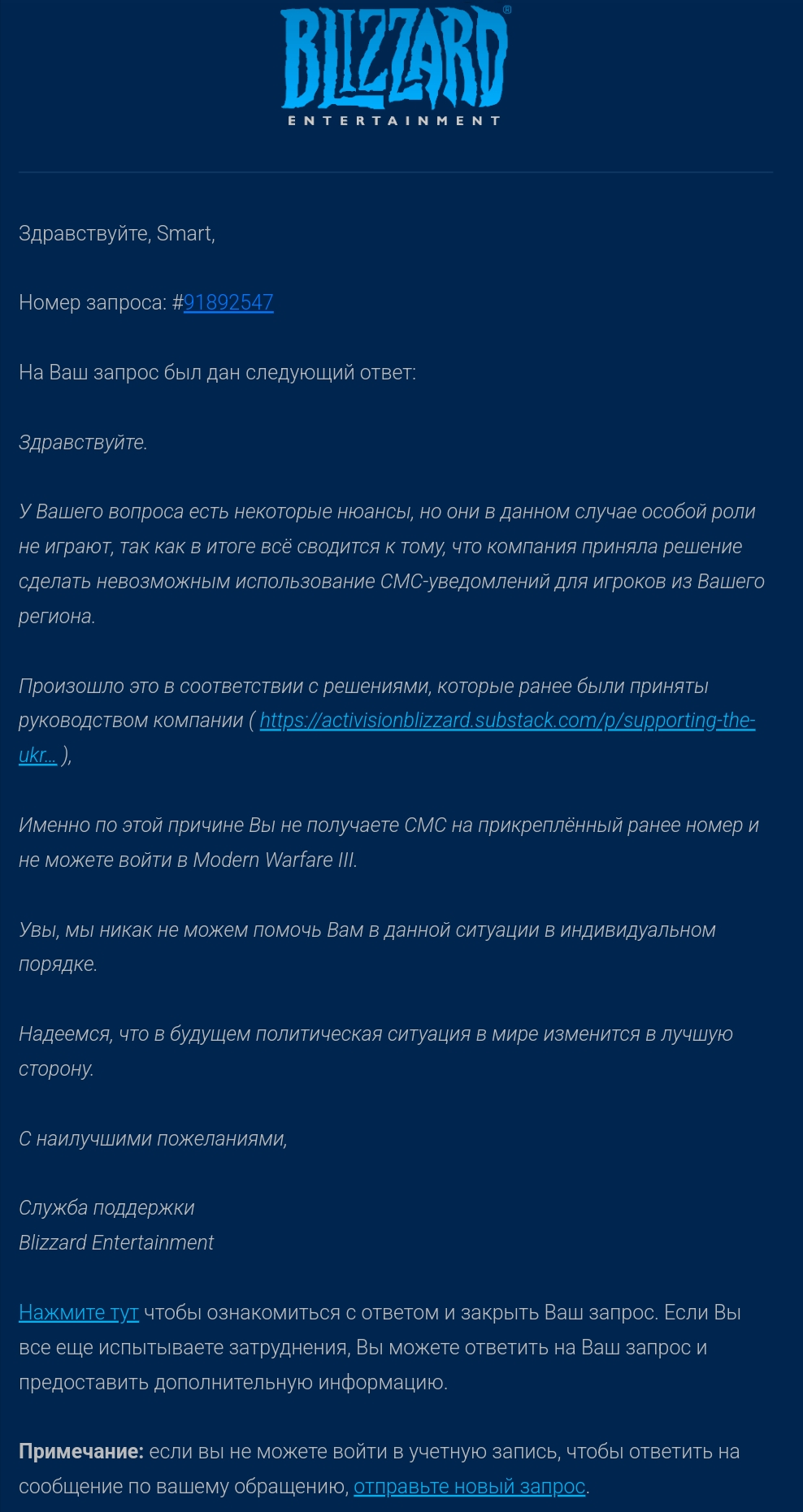 BLIZZARD®
ENTERTAINMENT

Здравствуйте, Smart,

Номер запроса: #91892547

На Ваш запрос был дан следующий ответ:

Здравствуйте.

У Вашего вопроса есть некоторые нюансы, но они в данном случае особой роли не играют, так как в итоге всё сводится к тому, что компания приняла решение сделать невозможным использование СМС-уведомлений для игроков из Вашего региона.

Произошло это в соответствии с решениями, которые ранее были приняты руководством компании ( https://activisionblizzard.substack.com/p/supporting-the-ukr... ),

Именно по этой причине Вы не получаете СМС на прикреплённый ранее номер и не можете войти в Modern Warfare III.

Увы, мы никак не можем помочь Вам в данной ситуации в индивидуальном порядке.

Надеемся, что в будущем политическая ситуация в мире изменится в лучшую сторону.

С наилучшими пожеланиями,

Служба поддержки
Blizzard Entertainment

Нажмите тут чтобы ознакомиться с ответом и закрыть Ваш запрос. Если Вы все еще испытываете затруднения, Вы можете ответить на Ваш запрос и предоставить дополнительную информацию.

Примечание: если вы не можете войти в учетную запись, чтобы ответить на сообщение по вашему обращению, отправьте новый запрос.